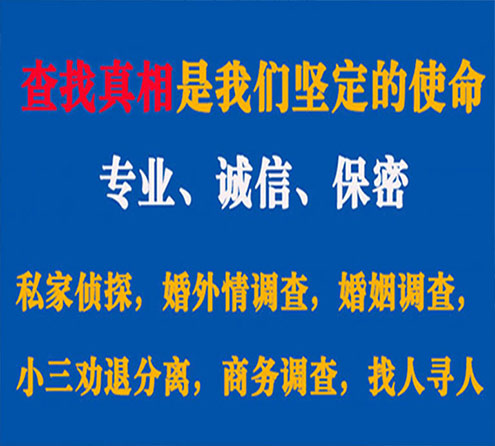 查找真相是我们坚定的使命

专业、诚信、保密

私家侦探，婚外情调查，婚姻调查，

小三劝退分离，商务调查，找人寻人